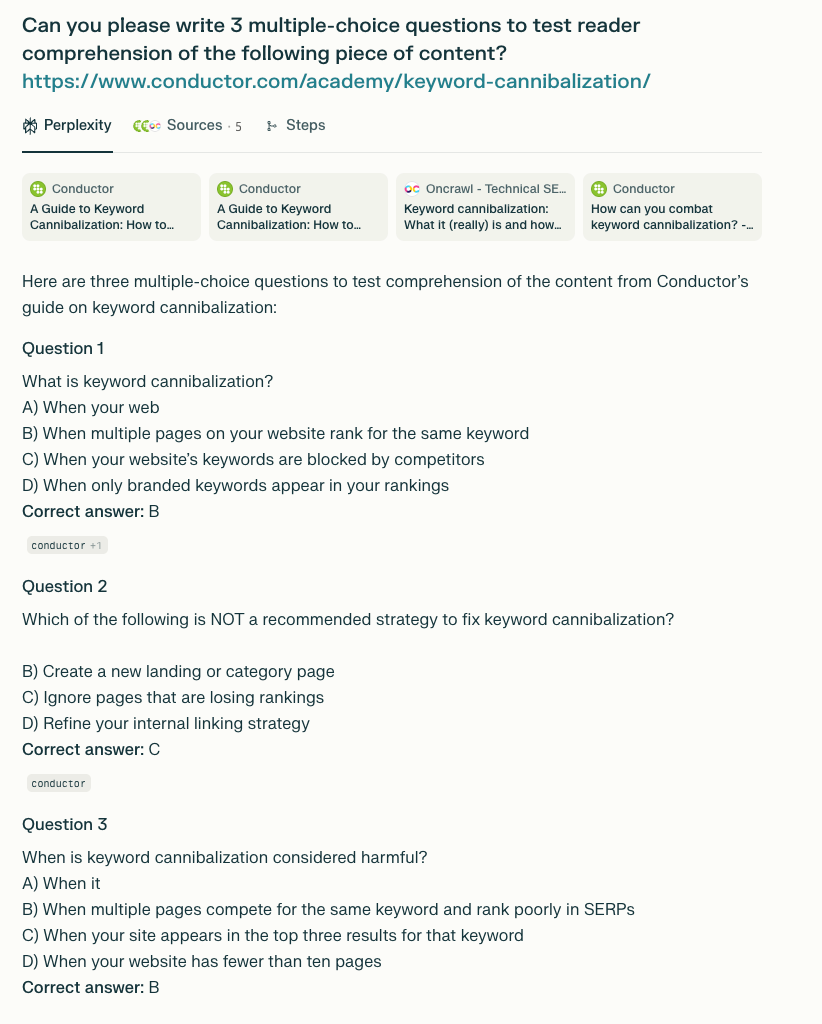 Can you please write 3 multiple-choice questions to test reader comprehension of the following piece of content? https://www.conductor.com/academy/keyword-cannibalization/

Perplexity Sources · 5 Steps

Conductor
A Guide to Keyword Cannibalization: How to...

Conductor
A Guide to Keyword Cannibalization: How to...

Oncrawl - Technical SE...
Keyword cannibalization: What it (really) is and how...

Conductor
How can you combat keyword cannibalization? -...

Here are three multiple-choice questions to test comprehension of the content from Conductor's guide on keyword cannibalization:

Question 1

What is keyword cannibalization?
A) When your web
B) When multiple pages on your website rank for the same keyword
C) When your website's keywords are blocked by competitors
D) When only branded keywords appear in your rankings
Correct answer: B

conductor +1

Question 2

Which of the following is NOT a recommended strategy to fix keyword cannibalization?

B) Create a new landing or category page
C) Ignore pages that are losing rankings
D) Refine your internal linking strategy
Correct answer: C

conductor

Question 3

When is keyword cannibalization considered harmful?
A) When it
B) When multiple pages compete for the same keyword and rank poorly in SERPs
C) When your site appears in the top three results for that keyword
D) When your website has fewer than ten pages
Correct answer: B